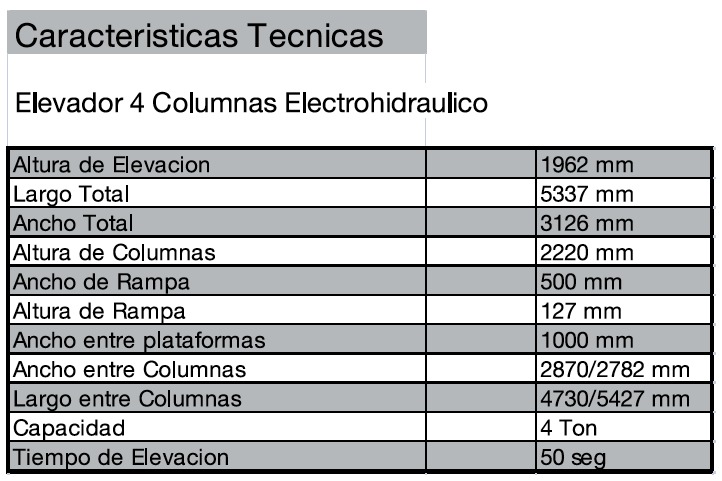 Caracteristicas Tecnicas

Elevador 4 Columnas Electrohidraulico

| Altura de Elevacion |  | 1962 mm |
|---|---|---|
| Largo Total |  | 5337 mm |
| Ancho Total |  | 3126 mm |
| Altura de Columnas |  | 2220 mm |
| Ancho de Rampa |  | 500 mm |
| Altura de Rampa |  | 127 mm |
| Ancho entre plataformas |  | 1000 mm |
| Ancho entre Columnas |  | 2870/2782 mm |
| Largo entre Columnas |  | 4730/5427 mm |
| Capacidad |  | 4 Ton |
| Tiempo de Elevacion |  | 50 seg |